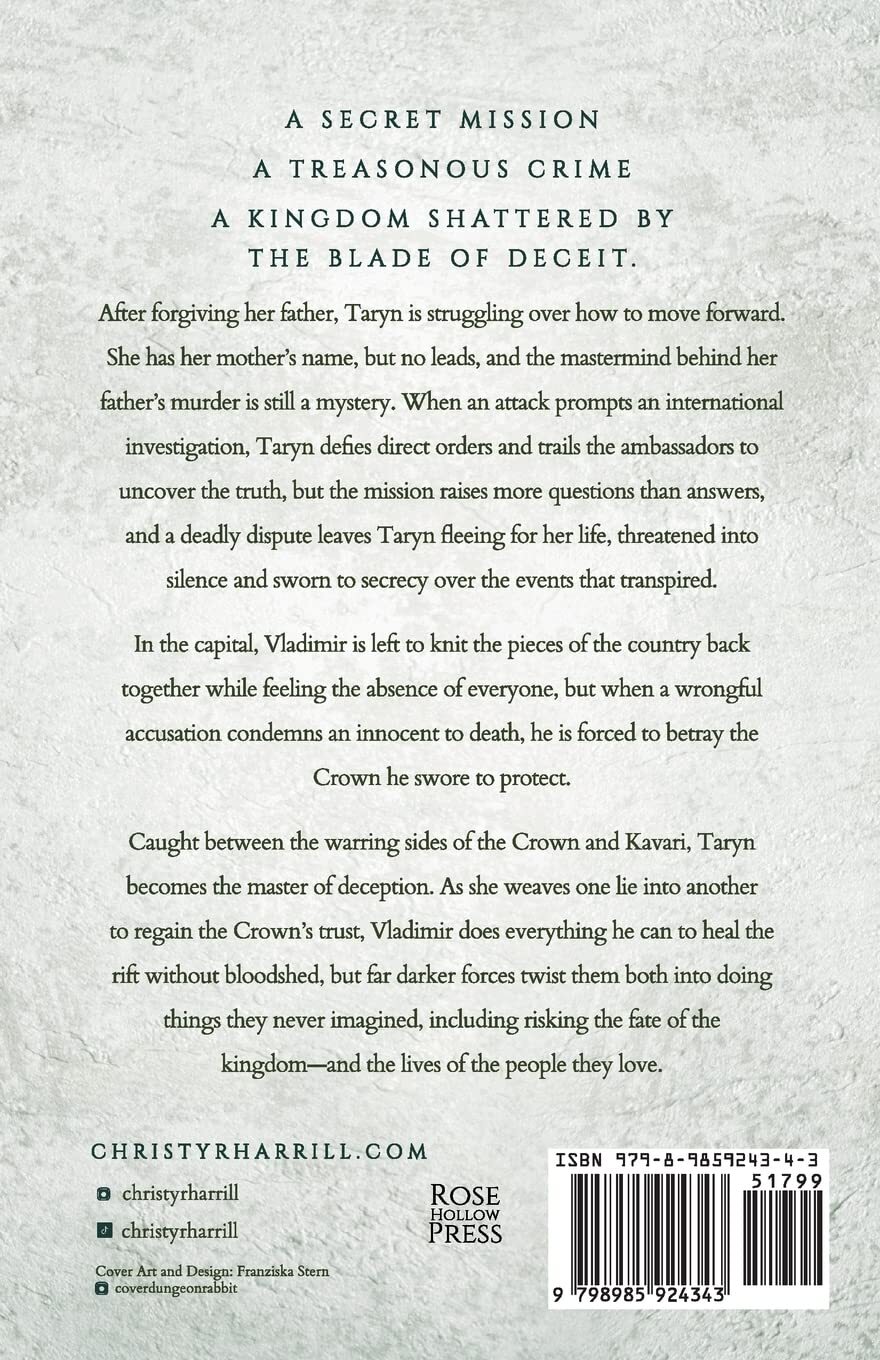 A SECRET MISSION
A TREASONOUS CRIME
A KINGDOM SHATTERED BY THE BLADE OF DECEIT.

After forgiving her father, Taryn is struggling over how to move forward. She has her mother's name, but no leads, and the mastermind behind her father's murder is still a mystery. When an attack prompts an international investigation, Taryn defies direct orders and trails the ambassadors to uncover the truth, but the mission raises more questions than answers, and a deadly dispute leaves Taryn fleeing for her life, threatened into silence and sworn to secrecy over the events that transpired.

In the capital, Vladimir is left to knit the pieces of the country back together while feeling the absence of everyone, but when a wrongful accusation condemns an innocent to death, he is forced to betray the Crown he swore to protect.

Caught between the warring sides of the Crown and Kavari, Taryn becomes the master of deception. As she weaves one lie into another to regain the Crown's trust, Vladimir does everything he can to heal the rift without bloodshed, but far darker forces twist them both into doing things they never imagined, including risking the fate of the kingdom—and the lives of the people they love.

CHRISTYRHARRILL.COM

christyrharrill

christyrharrill

Cover Art and Design: Franziska Stern
coverdungeonrabbit

ROSE HOLLOW PRESS

ISBN 979-8-9859243-4-3

51799

9 798985 924343